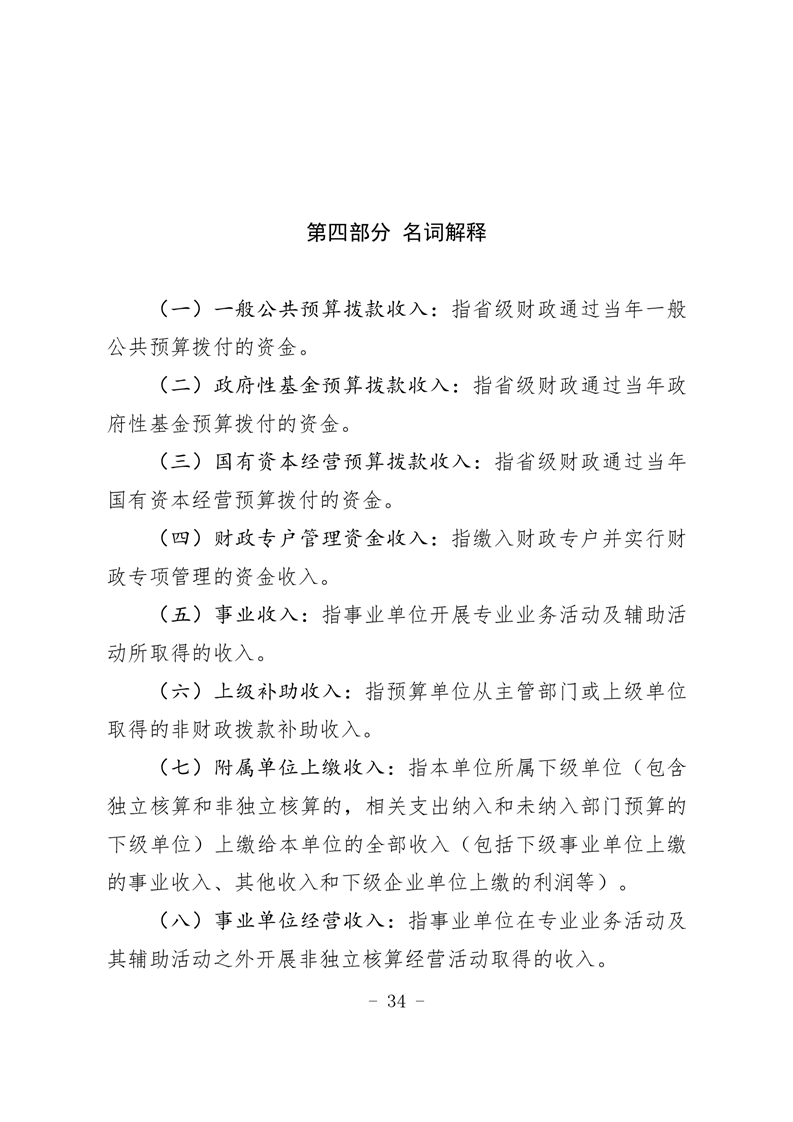 第四部分 名词解释

（一）一般公共预算拨款收入：指省级财政通过当年一般公共预算拨付的资金。

（二）政府性基金预算拨款收入：指省级财政通过当年政府性基金预算拨付的资金。

（三）国有资本经营预算拨款收入：指省级财政通过当年国有资本经营预算拨付的资金。

（四）财政专户管理资金收入：指缴入财政专户并实行财政专项管理的资金收入。

（五）事业收入：指事业单位开展专业业务活动及辅助活动所取得的收入。

（六）上级补助收入：指预算单位从主管部门或上级单位取得的非财政拨款补助收入。

（七）附属单位上缴收入：指本单位所属下级单位（包含独立核算和非独立核算的，相关支出纳入和未纳入部门预算的下级单位）上缴给本单位的全部收入（包括下级事业单位上缴的事业收入、其他收入和下级企业单位上缴的利润等）。

（八）事业单位经营收入：指事业单位在专业业务活动及其辅助活动之外开展非独立核算经营活动取得的收入。

- 34 -